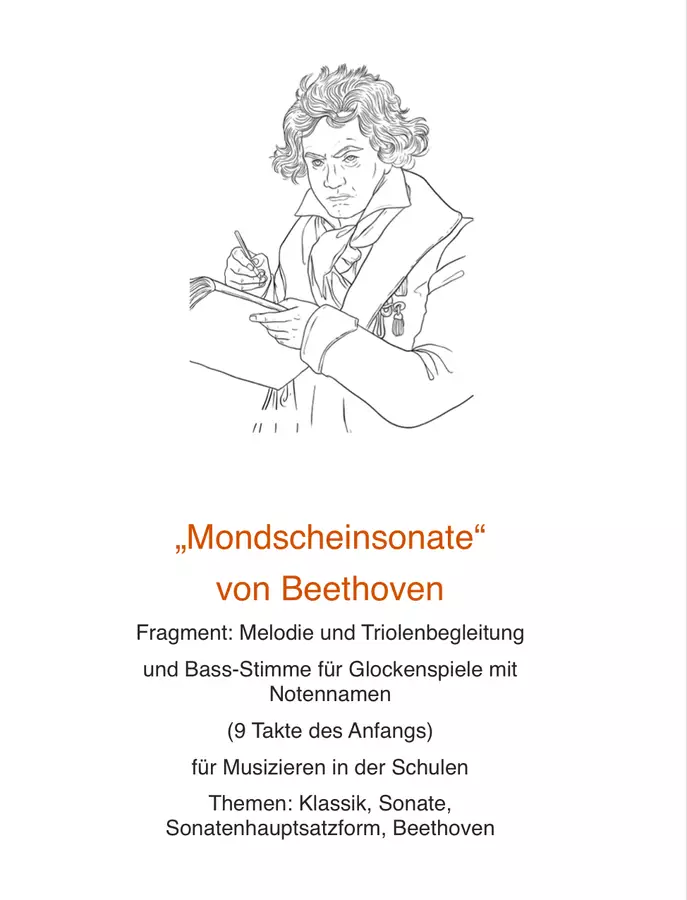 „Mondscheinsonate“
von Beethoven

Fragment: Melodie und Triolenbegleitung

und Bass-Stimme für Glockenspiele mit Notennamen

(9 Takte des Anfangs)

für Musizieren in der Schulen

Themen: Klassik, Sonate, Sonatenhauptsatzform, Beethoven